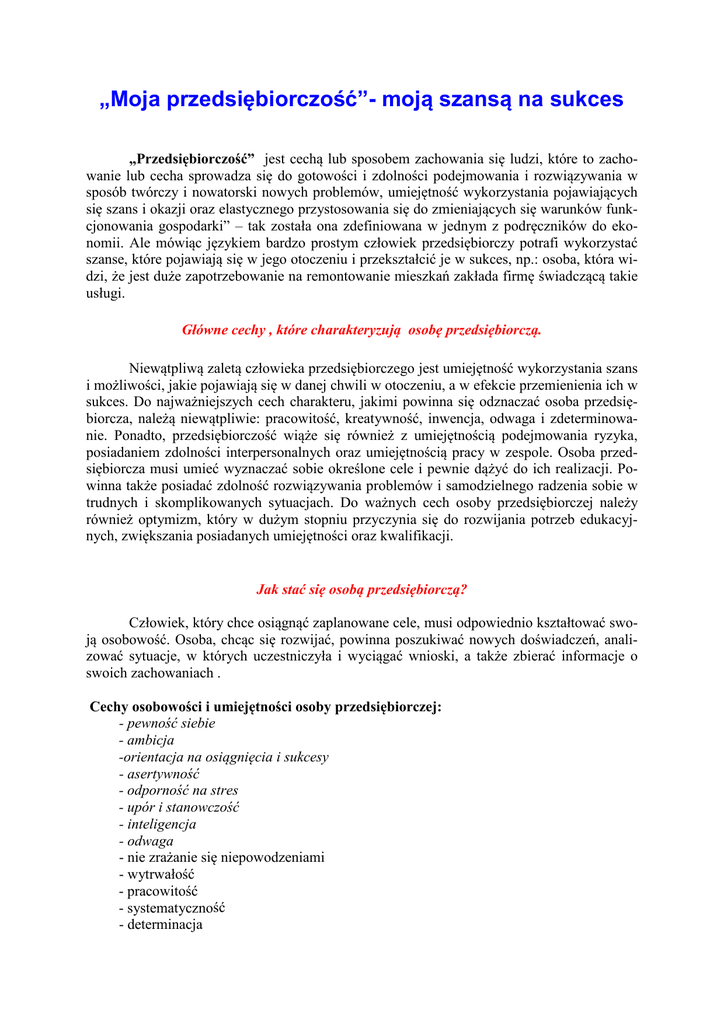 „Moja przedsiębiorczość”- moją szansą na sukces

„Przedsiębiorczość” jest cechą lub sposobem zachowania się ludzi, które to zachowanie lub cecha sprowadza się do gotowości i zdolności podejmowania i rozwiązywania w sposób twórczy i nowatorski nowych problemów, umiejętność wykorzystania pojawiających się szans i okazji oraz elastycznego przystosowania się do zmieniających się warunków funkcjonowania gospodarki” – tak została ona zdefiniowana w jednym z podręczników do ekonomii. Ale mówiąc językiem bardzo prostym człowiek przedsiębiorczy potrafi wykorzystać szanse, które pojawiają się w jego otoczeniu i przekształcić je w sukces, np.: osoba, która widzi, że jest duże zapotrzebowanie na remontowanie mieszkań zakłada firmę świadczącą takie usługi.

Główne cechy , które charakteryzują osobę przedsiębiorczą.

Niewątpliwą zaletą człowieka przedsiębiorczego jest umiejętność wykorzystania szans i możliwości, jakie pojawiają się w danej chwili w otoczeniu, a w efekcie przemienienia ich w sukces. Do najważniejszych cech charakteru, jakimi powinna się odznaczać osoba przedsiębiorcza, należą niewątpliwie: pracowitość, kreatywność, inwencja, odwaga i zdeterminowanie. Ponadto, przedsiębiorczość wiąże się również z umiejętnością podejmowania ryzyka, posiadaniem zdolności interpersonalnych oraz umiejętnością pracy w zespole. Osoba przedsiębiorcza musi umieć wyznaczać sobie określone cele i pewnie dążyć do ich realizacji. Powinna także posiadać zdolność rozwiązywania problemów i samodzielnego radzenia sobie w trudnych i skomplikowanych sytuacjach. Do ważnych cech osoby przedsiębiorczej należy również optymizm, który w dużym stopniu przyczynia się do rozwijania potrzeb edukacyjnych, zwiększania posiadanych umiejętności oraz kwalifikacji.

Jak stać się osobą przedsiębiorczą?

Człowiek, który chce osiągnąć zaplanowane cele, musi odpowiednio kształtować swoją osobowość. Osoba, chcąc się rozwijać, powinna poszukiwać nowych doświadczeń, analizować sytuacje, w których uczestniczyła i wyciągać wnioski, a także zbierać informacje o swoich zachowaniach .

Cechy osobowości i umiejętności osoby przedsiębiorczej:
- pewność siebie
- ambicja
-orientacja na osiągnięcia i sukcesy
- asertywność
- odporność na stres
- upór i stanowczość
- inteligencja
- odwaga
- nie zrażanie się niepowodzeniami
- wytrwałość
- pracowitość
- systematyczność
- determinacja